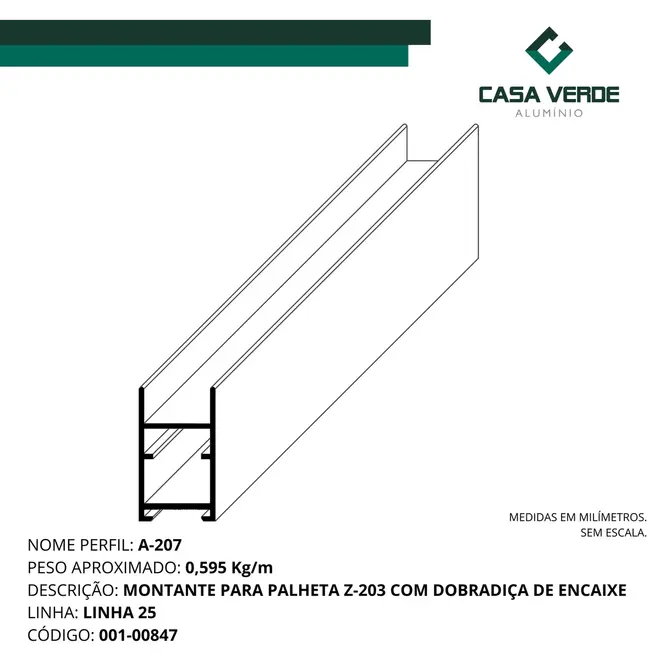 CASA VERDE
ALUMÍNIO

MEDIDAS EM MILÍMETROS.
SEM ESCALA.

NOME PERFIL: A-207
PESO APROXIMADO: 0,595 Kg/m
DESCRIÇÃO: MONTANTE PARA PALHETA Z-203 COM DOBRADIÇA DE ENCAIXE
LINHA: LINHA 25
CÓDIGO: 001-00847